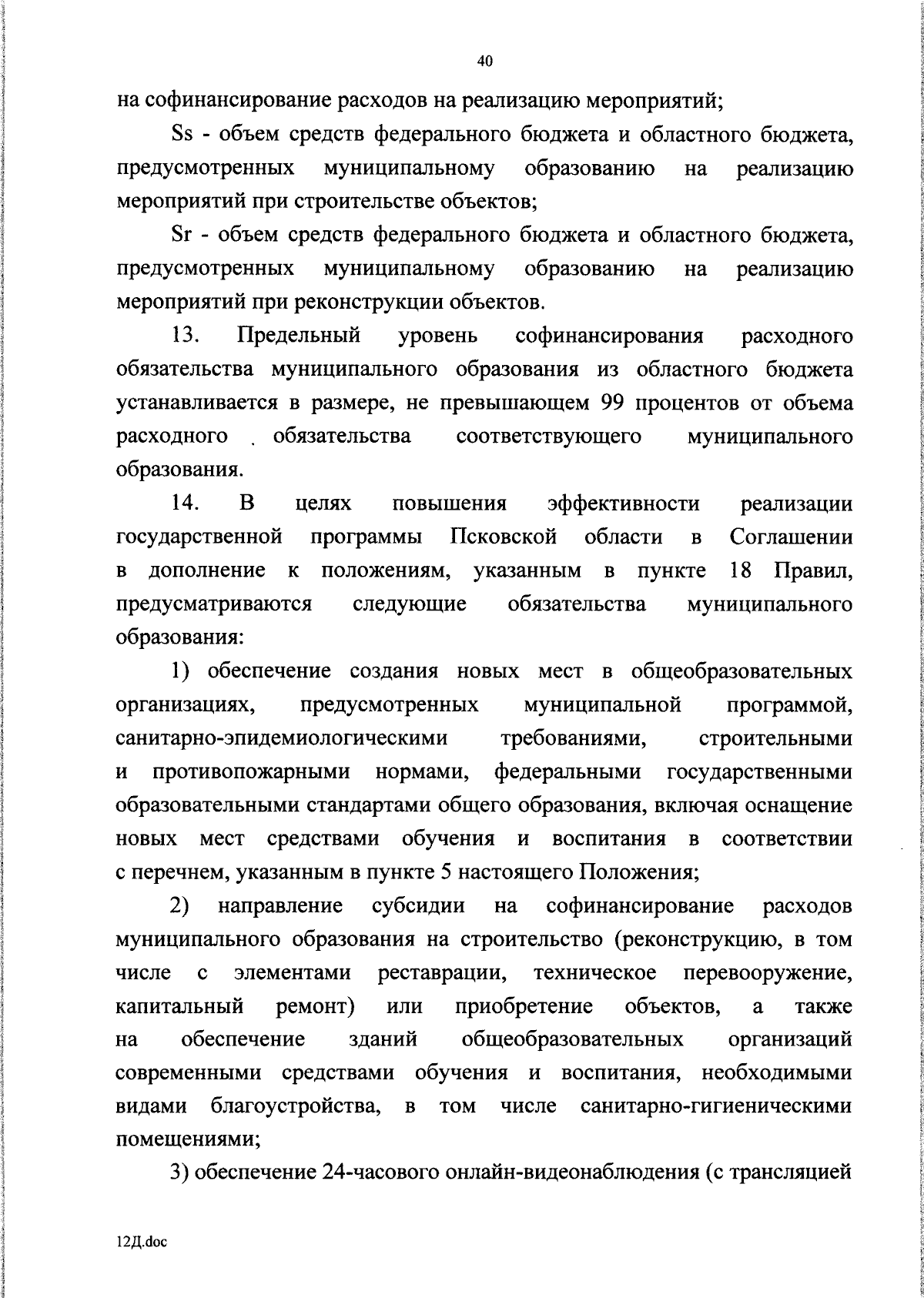 40

на софинансирование расходов на реализацию мероприятий;

Ss - объем средств федерального бюджета и областного бюджета, предусмотренных муниципальному образованию на реализацию мероприятий при строительстве объектов;

Sr - объем средств федерального бюджета и областного бюджета, предусмотренных муниципальному образованию на реализацию мероприятий при реконструкции объектов.

13. Предельный уровень софинансирования расходного обязательства муниципального образования из областного бюджета устанавливается в размере, не превышающем 99 процентов от объема расходного обязательства соответствующего муниципального образования.

14. В целях повышения эффективности реализации государственной программы Псковской области в Соглашении в дополнение к положениям, указанным в пункте 18 Правил, предусматриваются следующие обязательства муниципального образования:

1) обеспечение создания новых мест в общеобразовательных организациях, предусмотренных муниципальной программой, санитарно-эпидемиологическими требованиями, строительными и противопожарными нормами, федеральными государственными образовательными стандартами общего образования, включая оснащение новых мест средствами обучения и воспитания в соответствии с перечнем, указанным в пункте 5 настоящего Положения;

2) направление субсидии на софинансирование расходов муниципального образования на строительство (реконструкцию, в том числе с элементами реставрации, техническое перевооружение, капитальный ремонт) или приобретение объектов, а также на обеспечение зданий общеобразовательных организаций современными средствами обучения и воспитания, необходимыми видами благоустройства, в том числе санитарно-гигиеническими помещениями;

3) обеспечение 24-часового онлайн-видеонаблюдения (с трансляцией

12Д.doc